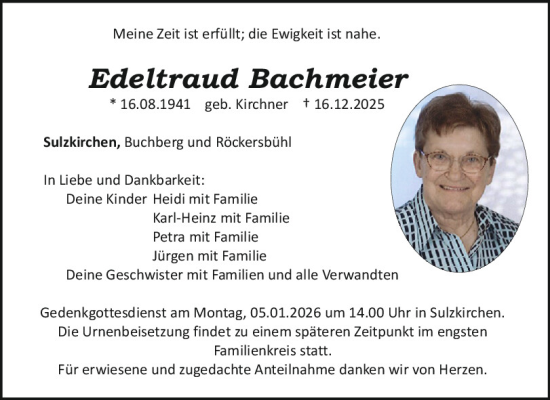 Meine Zeit ist erfüllt; die Ewigkeit ist nahe.

Edeltraud Bachmeier
* 16.08.1941 geb. Kirchner † 16.12.2025

Sulzkirchen, Buchberg und Röckersbühl

In Liebe und Dankbarkeit:
Deine Kinder Heidi mit Familie
Karl-Heinz mit Familie
Petra mit Familie
Jürgen mit Familie
Deine Geschwister mit Familien und alle Verwandten

Gedenkgottesdienst am Montag, 05.01.2026 um 14.00 Uhr in Sulzkirchen.
Die Urnenbeisetzung findet zu einem späteren Zeitpunkt im engsten Familienkreis statt.
Für erwiesene und zugedachte Anteilnahme danken wir von Herzen.